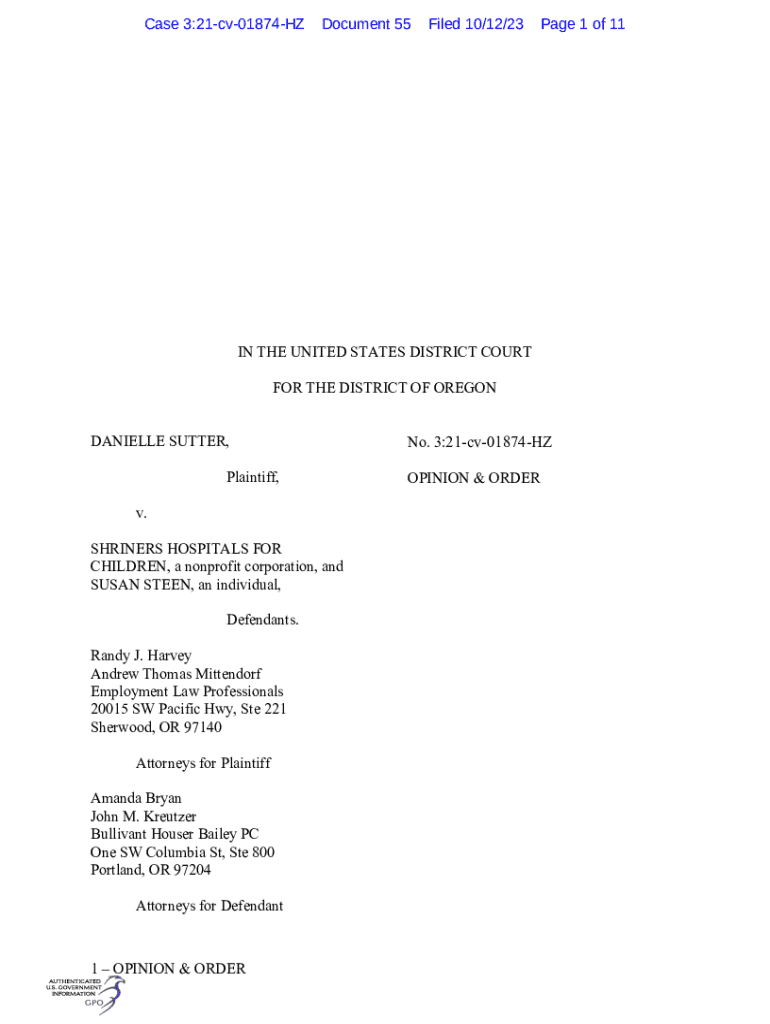 Case 3:21-cv-01874-HZ Document 55 Filed 10/12/23 Page 1 of 11

IN THE UNITED STATES DISTRICT COURT

FOR THE DISTRICT OF OREGON

DANIELLE SUTTER,

Plaintiff,

v.

SHRINERS HOSPITALS FOR CHILDREN, a nonprofit corporation, and SUSAN STEEN, an individual,

Defendants.

No. 3:21-cv-01874-HZ

OPINION & ORDER

Randy J. Harvey
Andrew Thomas Mittendorf
Employment Law Professionals
20015 SW Pacific Hwy, Ste 221
Sherwood, OR 97140

Attorneys for Plaintiff

Amanda Bryan
John M. Kreutzer
Bullivant Houser Bailey PC
One SW Columbia St, Ste 800
Portland, OR 97204

Attorneys for Defendant

1 – OPINION & ORDER

AUTHENTICATED U.S. GOVERNMENT INFORMATION GPO